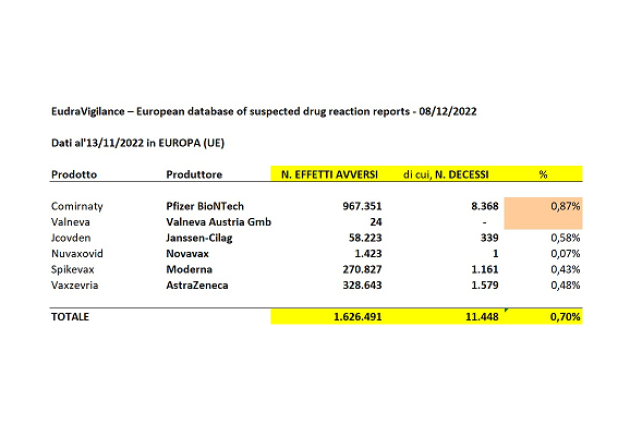 EudraVigilance – European database of suspected drug reaction reports - 08/12/2022

Dati al'13/11/2022 in EUROPA (UE)

| Prodotto | Produttore | N. EFFETTI AVVERSI | di cui, N. DECESSI | % |
|---|---|---|---|---|
| Comirnaty | Pfizer BioNTech | 967.351 | 8.368 | 0,87% |
| Valneva | Valneva Austria Gmb | 24 | - | |
| Jcovden | Janssen-Cilag | 58.223 | 339 | 0,58% |
| Nuvaxovid | Novavax | 1.423 | 1 | 0,07% |
| Spikevax | Moderna | 270.827 | 1.161 | 0,43% |
| Vaxzevria | AstraZeneca | 328.643 | 1.579 | 0,48% |
| TOTALE | | 1.626.491 | 11.448 | 0,70% |